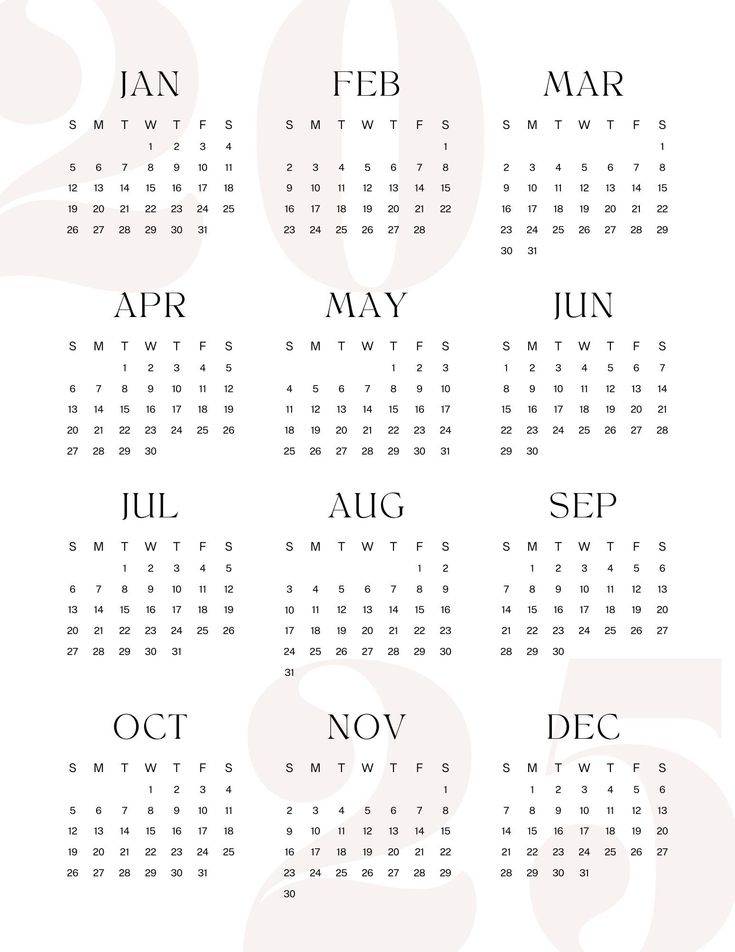 2025

JAN

| S | M | T | W | T | F | S |
|---|---|---|---|---|---|---|
| | | | 1 | 2 | 3 | 4 |
| 5 | 6 | 7 | 8 | 9 | 10 | 11 |
| 12 | 13 | 14 | 15 | 16 | 17 | 18 |
| 19 | 20 | 21 | 22 | 23 | 24 | 25 |
| 26 | 27 | 28 | 29 | 30 | 31 | |

FEB

| S | M | T | W | T | F | S |
|---|---|---|---|---|---|---|
| | | | | | | 1 |
| 2 | 3 | 4 | 5 | 6 | 7 | 8 |
| 9 | 10 | 11 | 12 | 13 | 14 | 15 |
| 16 | 17 | 18 | 19 | 20 | 21 | 22 |
| 23 | 24 | 25 | 26 | 27 | 28 | |

MAR

| S | M | T | W | T | F | S |
|---|---|---|---|---|---|---|
| | | | | | | 1 |
| 2 | 3 | 4 | 5 | 6 | 7 | 8 |
| 9 | 10 | 11 | 12 | 13 | 14 | 15 |
| 16 | 17 | 18 | 19 | 20 | 21 | 22 |
| 23 | 24 | 25 | 26 | 27 | 28 | 29 |
| 30 | 31 | | | | | |

APR

| S | M | T | W | T | F | S |
|---|---|---|---|---|---|---|
| | | 1 | 2 | 3 | 4 | 5 |
| 6 | 7 | 8 | 9 | 10 | 11 | 12 |
| 13 | 14 | 15 | 16 | 17 | 18 | 19 |
| 20 | 21 | 22 | 23 | 24 | 25 | 26 |
| 27 | 28 | 29 | 30 | | | |

MAY

| S | M | T | W | T | F | S |
|---|---|---|---|---|---|---|
| | | | | 1 | 2 | 3 |
| 4 | 5 | 6 | 7 | 8 | 9 | 10 |
| 11 | 12 | 13 | 14 | 15 | 16 | 17 |
| 18 | 19 | 20 | 21 | 22 | 23 | 24 |
| 25 | 26 | 27 | 28 | 29 | 30 | 31 |

JUN

| S | M | T | W | T | F | S |
|---|---|---|---|---|---|---|
| 1 | 2 | 3 | 4 | 5 | 6 | 7 |
| 8 | 9 | 10 | 11 | 12 | 13 | 14 |
| 15 | 16 | 17 | 18 | 19 | 20 | 21 |
| 22 | 23 | 24 | 25 | 26 | 27 | 28 |
| 29 | 30 | | | | | |

JUL

| S | M | T | W | T | F | S |
|---|---|---|---|---|---|---|
| | | 1 | 2 | 3 | 4 | 5 |
| 6 | 7 | 8 | 9 | 10 | 11 | 12 |
| 13 | 14 | 15 | 16 | 17 | 18 | 19 |
| 20 | 21 | 22 | 23 | 24 | 25 | 26 |
| 27 | 28 | 29 | 30 | 31 | | |

AUG

| S | M | T | W | T | F | S |
|---|---|---|---|---|---|---|
| | | | | | 1 | 2 |
| 3 | 4 | 5 | 6 | 7 | 8 | 9 |
| 10 | 11 | 12 | 13 | 14 | 15 | 16 |
| 17 | 18 | 19 | 20 | 21 | 22 | 23 |
| 24 | 25 | 26 | 27 | 28 | 29 | 30 |
| 31 | | | | | | |

SEP

| S | M | T | W | T | F | S |
|---|---|---|---|---|---|---|
| | 1 | 2 | 3 | 4 | 5 | 6 |
| 7 | 8 | 9 | 10 | 11 | 12 | 13 |
| 14 | 15 | 16 | 17 | 18 | 19 | 20 |
| 21 | 22 | 23 | 24 | 25 | 26 | 27 |
| 28 | 29 | 30 | | | | |

OCT

| S | M | T | W | T | F | S |
|---|---|---|---|---|---|---|
| | | | 1 | 2 | 3 | 4 |
| 5 | 6 | 7 | 8 | 9 | 10 | 11 |
| 12 | 13 | 14 | 15 | 16 | 17 | 18 |
| 19 | 20 | 21 | 22 | 23 | 24 | 25 |
| 26 | 27 | 28 | 29 | 30 | 31 | |

NOV

| S | M | T | W | T | F | S |
|---|---|---|---|---|---|---|
| | | | | | | 1 |
| 2 | 3 | 4 | 5 | 6 | 7 | 8 |
| 9 | 10 | 11 | 12 | 13 | 14 | 15 |
| 16 | 17 | 18 | 19 | 20 | 21 | 22 |
| 23 | 24 | 25 | 26 | 27 | 28 | 29 |
| 30 | | | | | | |

DEC

| S | M | T | W | T | F | S |
|---|---|---|---|---|---|---|
| | 1 | 2 | 3 | 4 | 5 | 6 |
| 7 | 8 | 9 | 10 | 11 | 12 | 13 |
| 14 | 15 | 16 | 17 | 18 | 19 | 20 |
| 21 | 22 | 23 | 24 | 25 | 26 | 27 |
| 28 | 29 | 30 | 31 | | | |